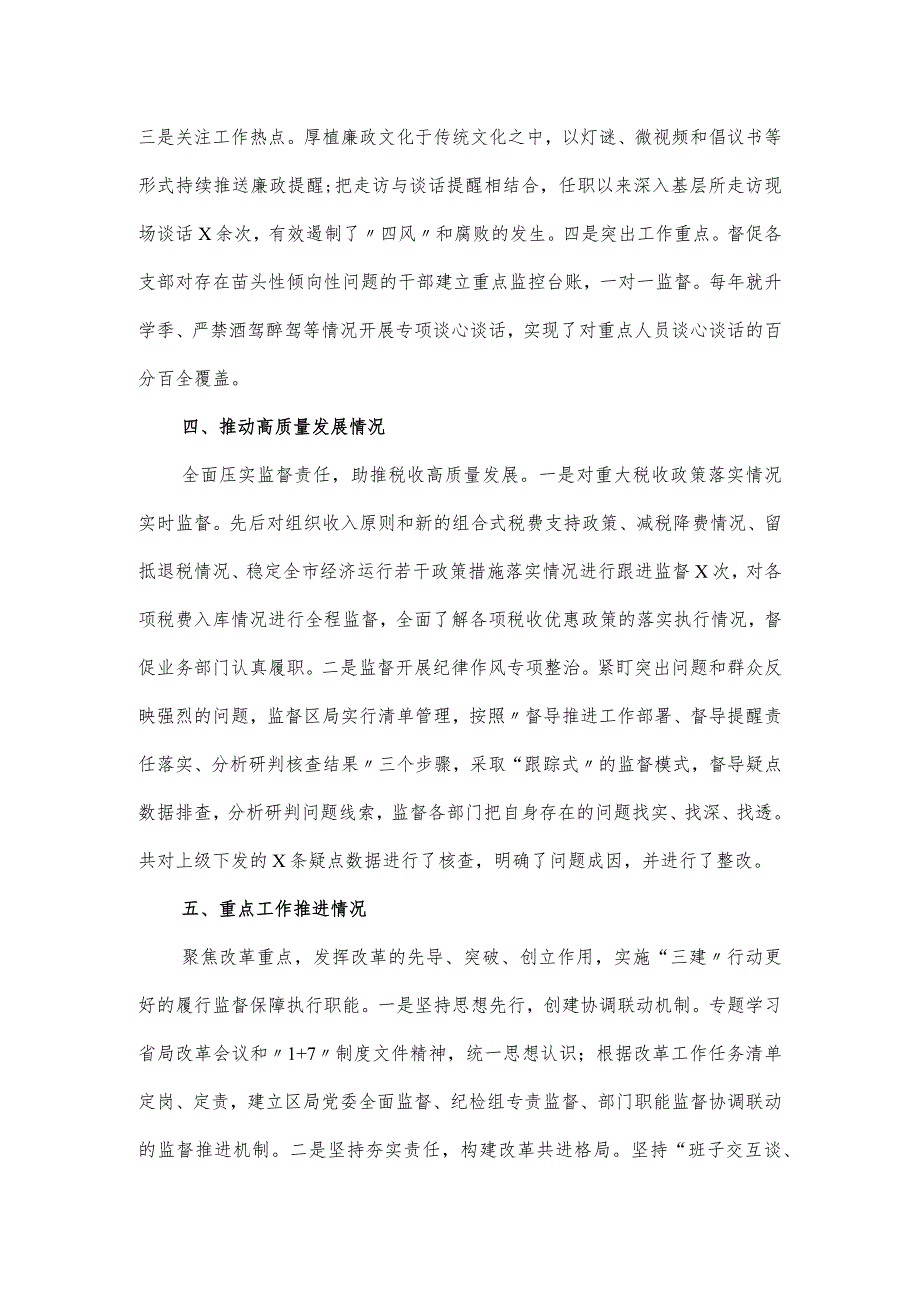 三是关注工作热点。厚植廉政文化于传统文化之中，以灯谜、微视频和倡议书等形式持续推送廉政提醒;把走访与谈话提醒相结合，任职以来深入基层所走访现场谈话X余次，有效遏制了〃四风〃和腐败的发生。四是突出工作重点。督促各支部对存在苗头性倾向性问题的干部建立重点监控台账，一对一监督。每年就升学季、严禁酒驾醉驾等情况开展专项谈心谈话，实现了对重点人员谈心谈话的百分百全覆盖。

四、推动高质量发展情况

全面压实监督责任，助推税收高质量发展。一是对重大税收政策落实情况实时监督。先后对组织收入原则和新的组合式税费支持政策、减税降费情况、留抵退税情况、稳定全市经济运行若干政策措施落实情况进行跟进监督X次，对各项税费入库情况进行全程监督，全面了解各项税收优惠政策的落实执行情况，督促业务部门认真履职。二是监督开展纪律作风专项整治。紧盯突出问题和群众反映强烈的问题，监督区局实行清单管理，按照〃督导推进工作部署、督导提醒责任落实、分析研判核查结果〃三个步骤，采取“跟踪式〃的监督模式，督导疑点数据排查，分析研判问题线索，监督各部门把自身存在的问题找实、找深、找透。共对上级下发的X条疑点数据进行了核查，明确了问题成因，并进行了整改。

五、重点工作推进情况

聚焦改革重点，发挥改革的先导、突破、创立作用，实施“三建〃行动更好的履行监督保障执行职能。一是坚持思想先行，创建协调联动机制。专题学习省局改革会议和〃1+7〃制度文件精神，统一思想认识；根据改革工作任务清单定岗、定责，建立区局党委全面监督、纪检组专责监督、部门职能监督协调联动的监督推进机制。二是坚持夯实责任，构建改革共进格局。坚持“班子交互谈、